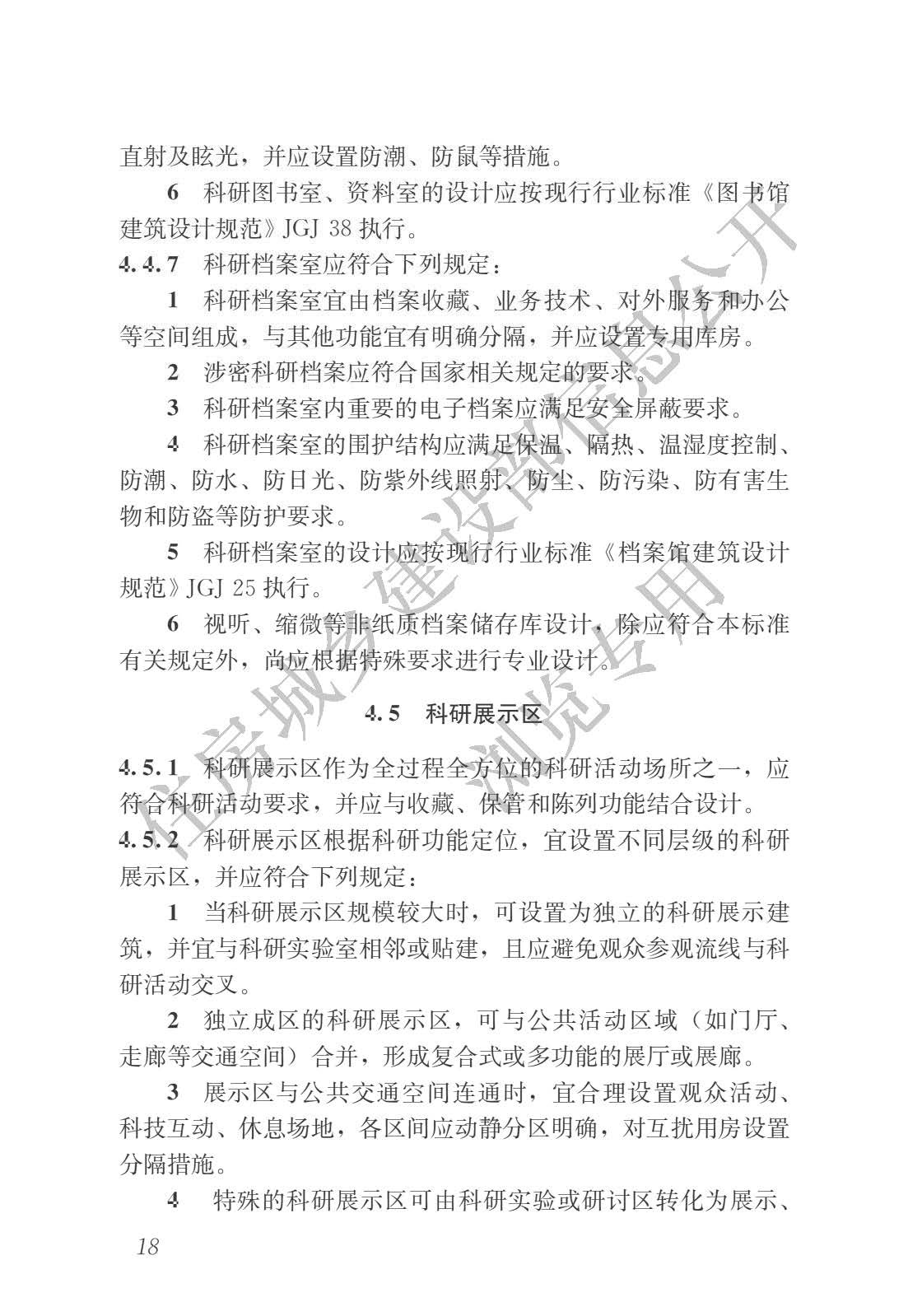 直射及眩光，并应设置防潮、防鼠等措施。

6 科研图书室、资料室的设计应按现行行业标准《图书馆建筑设计规范》JGJ 38 执行。

4.4.7 科研档案室应符合下列规定：

1 科研档案室宜由档案收藏、业务技术、对外服务和办公等空间组成，与其他功能宜有明确分隔，并应设置专用库房。

2 涉密科研档案应符合国家相关规定的要求。

3 科研档案室内重要的电子档案应满足安全屏蔽要求。

4 科研档案室的围护结构应满足保温、隔热、温湿度控制、防潮、防水、防日光、防紫外线照射、防尘、防污染、防有害生物和防盗等防护要求。

5 科研档案室的设计应按现行行业标准《档案馆建筑设计规范》JGJ 25 执行。

6 视听、缩微等非纸质档案储存库设计，除应符合本标准有关规定外，尚应根据特殊要求进行专业设计。

4.5 科研展示区

4.5.1 科研展示区作为全过程全方位的科研活动场所之一，应符合科研活动要求，并应与收藏、保管和陈列功能结合设计。

4.5.2 科研展示区根据科研功能定位，宜设置不同层级的科研展示区，并应符合下列规定：

1 当科研展示区规模较大时，可设置为独立的科研展示建筑，并宜与科研实验室相邻或贴建，且应避免观众参观流线与科研活动交叉。

2 独立成区的科研展示区，可与公共活动区域（如门厅、走廊等交通空间）合并，形成复合式或多功能的展厅或展廊。

3 展示区与公共交通空间连通时，宜合理设置观众活动、科技互动、休息场地，各区间应动静分区明确，对互扰用房设置分隔措施。

4 特殊的科研展示区可由科研实验或研讨区转化为展示、

18

住房城乡建设部信息公开 浏览专用